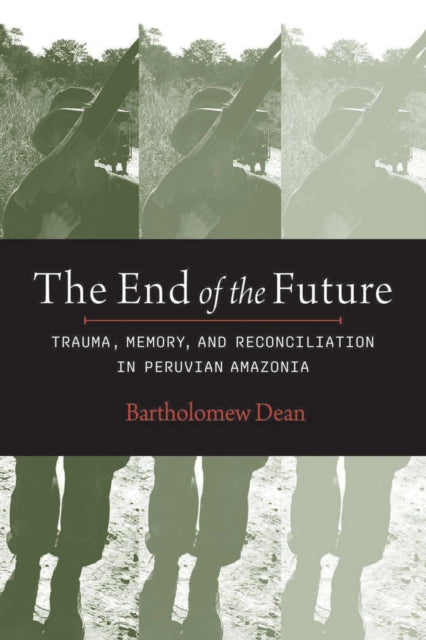 The End of the Future

TRAUMA, MEMORY, AND RECONCILIATION IN PERUVIAN AMAZONIA

Bartholomew Dean